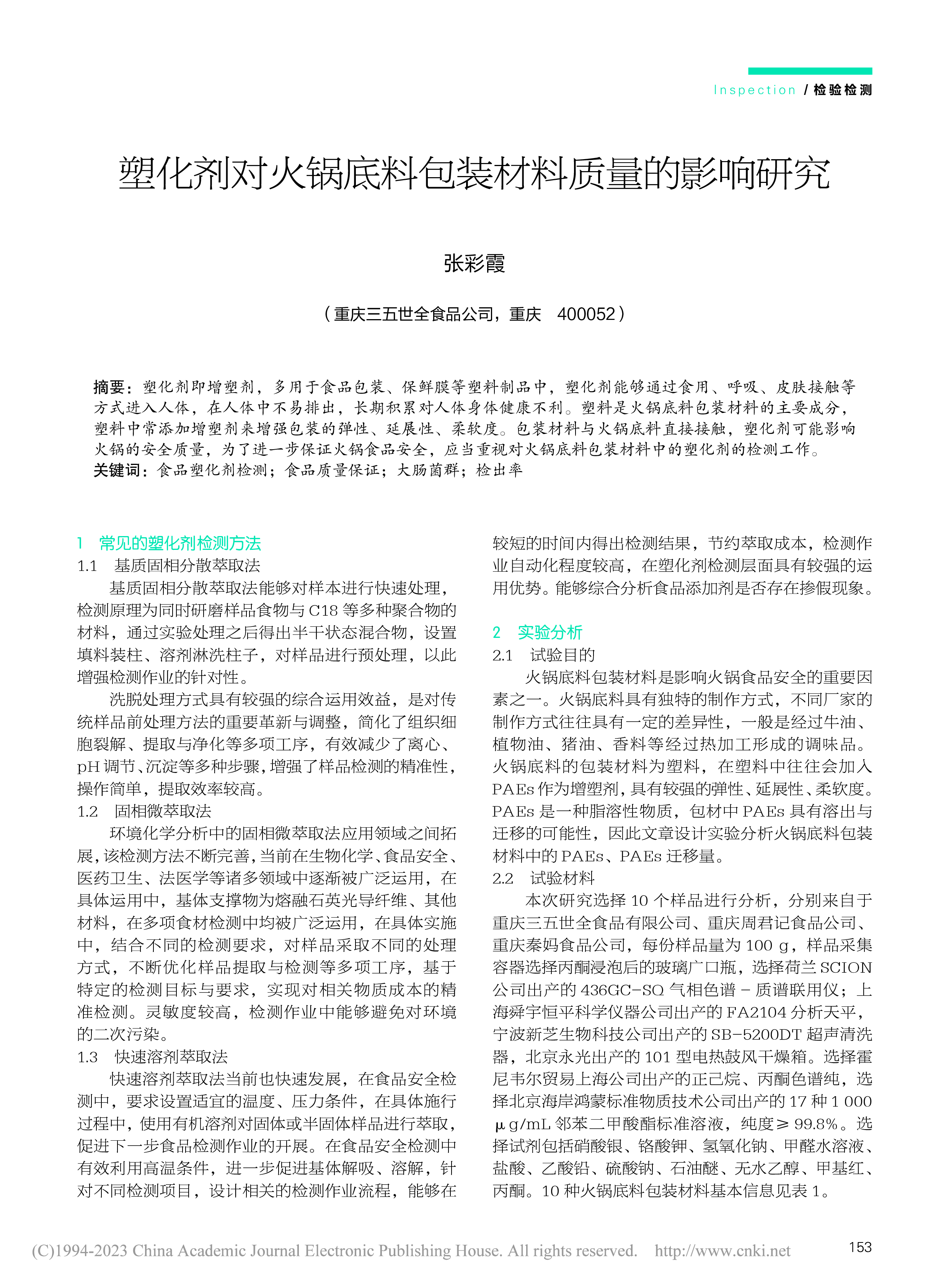 Inspection / 检验检测

塑化剂对火锅底料包装材料质量的影响研究

张彩霞

（重庆三五世全食品公司，重庆 400052）

摘要：塑化剂即增塑剂，多用于食品包装、保鲜膜等塑料制品中，塑化剂能够通过食用、呼吸、皮肤接触等方式进入人体，在人体中不易排出，长期积累对人体身体健康不利。塑料是火锅底料包装材料的主要成分，塑料中常添加增塑剂来增强包装的弹性、延展性、柔软度。包装材料与火锅底料直接接触，塑化剂可能影响火锅的安全质量，为了进一步保证火锅食品安全，应当重视对火锅底料包装材料中的塑化剂的检测工作。
关键词：食品塑化剂检测；食品质量保证；大肠菌群；检出率

1 常见的塑化剂检测方法
1.1 基质固相分散萃取法
基质固相分散萃取法能够对样本进行快速处理，检测原理为同时研磨样品食物与 C18 等多种聚合物的材料，通过实验处理之后得出半干状态混合物，设置填料装柱、溶剂淋洗柱子，对样品进行预处理，以此增强检测作业的针对性。
洗脱处理方式具有较强的综合运用效益，是对传统样品前处理方法的重要革新与调整，简化了组织细胞裂解、提取与净化等多项工序，有效减少了离心、pH 调节、沉淀等多种步骤，增强了样品检测的精准性，操作简单，提取效率较高。
1.2 固相微萃取法
环境化学分析中的固相微萃取法应用领域之间拓展，该检测方法不断完善，当前在生物化学、食品安全、医药卫生、法医学等诸多领域中逐渐被广泛运用，在具体运用中，基体支撑物为熔融石英光导纤维、其他材料，在多项食材检测中均被广泛运用，在具体实施中，结合不同的检测要求，对样品采取不同的处理方式，不断优化样品提取与检测等多项工序，基于特定的检测目标与要求，实现对相关物质成本的精准检测。灵敏度较高，检测作业中能够避免对环境的二次污染。
1.3 快速溶剂萃取法
快速溶剂萃取法当前也快速发展，在食品安全检测中，要求设置适宜的温度、压力条件，在具体施行过程中，使用有机溶剂对固体或半固体样品进行萃取，促进下一步食品检测作业的开展。在食品安全检测中有效利用高温条件，进一步促进基体解吸、溶解，针对不同检测项目，设计相关的检测作业流程，能够在较短的时间内得出检测结果，节约萃取成本，检测作业自动化程度较高，在塑化剂检测层面具有较强的运用优势。能够综合分析食品添加剂是否存在掺假现象。

2 实验分析
2.1 试验目的
火锅底料包装材料是影响火锅食品安全的重要因素之一。火锅底料具有独特的制作方式，不同厂家的制作方式往往具有一定的差异性，一般是经过牛油、植物油、猪油、香料等经过热加工形成的调味品。火锅底料的包装材料为塑料，在塑料中往往会加入 PAEs 作为增塑剂，具有较强的弹性、延展性、柔软度。PAEs 是一种脂溶性物质，包材中 PAEs 具有溶出与迁移的可能性，因此文章设计实验分析火锅底料包装材料中的 PAEs、PAEs 迁移量。
2.2 试验材料
本次研究选择 10 个样品进行分析，分别来自于重庆三五世全食品有限公司、重庆周君记食品公司、重庆秦妈食品公司，每份样品量为 100 g，样品采集容器选择丙酮浸泡后的玻璃广口瓶，选择荷兰 SCION 公司出产的 436GC-SQ 气相色谱 - 质谱联用仪；上海舜宇恒平科学仪器公司出产的 FA2104 分析天平，宁波新芝生物科技公司出产的 SB-5200DT 超声清洗器，北京永光出产的 101 型电热鼓风干燥箱。选择霍尼韦尔贸易上海公司出产的正己烷、丙酮色谱纯，选择北京海岸鸿蒙标准物质技术公司出产的 17 种 1 000 μg/mL 邻苯二甲酸酯标准溶液，纯度≥ 99.8%。选择试剂包括硝酸银、铬酸钾、氢氧化钠、甲醛水溶液、盐酸、乙酸铅、硫酸钠、石油醚、无水乙醇、甲基红、丙酮。10 种火锅底料包装材料基本信息见表 1。

(C)1994-2023 China Academic Journal Electronic Publishing House. All rights reserved. http://www.cnki.net 153